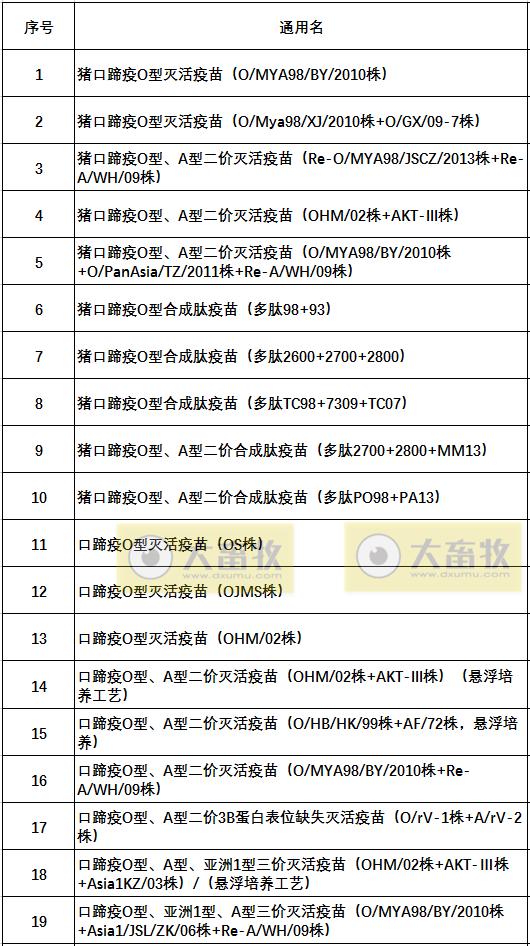 | 序号 | 通用名 |
|---|---|
| 1 | 猪口蹄疫O型灭活疫苗（O/MYA98/BY/2010株） |
| 2 | 猪口蹄疫O型灭活疫苗（O/Mya98/XJ/2010株+O/GX/09-7株） |
| 3 | 猪口蹄疫O型、A型二价灭活疫苗（Re-O/MYA98/JSCZ/2013株+Re-A/WH/09株） |
| 4 | 猪口蹄疫O型、A型二价灭活疫苗（OHM/02株+AKT-III株） |
| 5 | 猪口蹄疫O型、A型二价灭活疫苗（O/MYA98/BY/2010株+O/PanAsia/TZ/2011株+Re-A/WH/09株） |
| 6 | 猪口蹄疫O型合成肽疫苗（多肽98+93） |
| 7 | 猪口蹄疫O型合成肽疫苗（多肽2600+2700+2800） |
| 8 | 猪口蹄疫O型合成肽疫苗（多肽TC98+7309+TC07） |
| 9 | 猪口蹄疫O型、A型二价合成肽疫苗（多肽2700+2800+MM13） |
| 10 | 猪口蹄疫O型、A型二价合成肽疫苗（多肽PO98+PA13） |
| 11 | 口蹄疫O型灭活疫苗（OS株） |
| 12 | 口蹄疫O型灭活疫苗（OJMS株） |
| 13 | 口蹄疫O型灭活疫苗（OHM/02株） |
| 14 | 口蹄疫O型、A型二价灭活疫苗（OHM/02株+AKT-III株）（悬浮培养工艺） |
| 15 | 口蹄疫O型、A型二价灭活疫苗（O/HB/HK/99株+AF/72株，悬浮培养） |
| 16 | 口蹄疫O型、A型二价灭活疫苗（O/MYA98/BY/2010株+Re-A/WH/09株） |
| 17 | 口蹄疫O型、A型二价3B蛋白表位缺失灭活疫苗（O/rV-1株+A/rV-2株） |
| 18 | 口蹄疫O型、A型、亚洲1型三价灭活疫苗（OHM/02株+AKT-III株+Asia1KZ/03株）/（悬浮培养工艺） |
| 19 | 口蹄疫O型、亚洲1型、A型三价灭活疫苗（O/MYA98/BY/2010株+Asia1/JSL/ZK/06株+Re-A/WH/09株） |

大畜牧 www.dxumu.com 大畜牧 www.dxumu.com